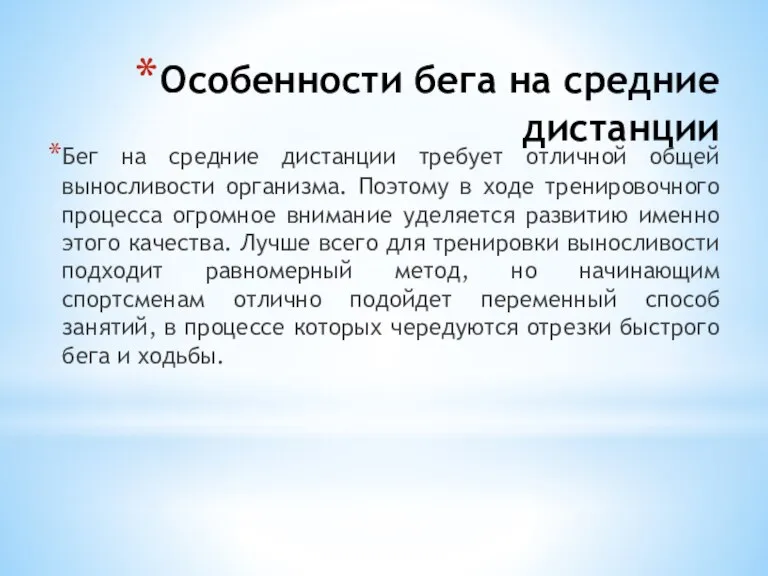 *Особенности бега на средние дистанции

*Бег на средние дистанции требует отличной общей выносливости организма. Поэтому в ходе тренировочного процесса огромное внимание уделяется развитию именно этого качества. Лучше всего для тренировки выносливости подходит равномерный метод, но начинающим спортсменам отлично подойдет переменный способ занятий, в процессе которых чередуются отрезки быстрого бега и ходьбы.